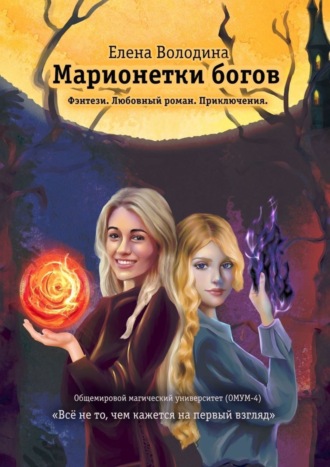 Елена Володина

Марионетки богов

Фэнтези. Любовный роман. Приключения.

Общемировой магический университет (ОМУМ-4)

«Всё не то, чем кажется на первый взгляд»